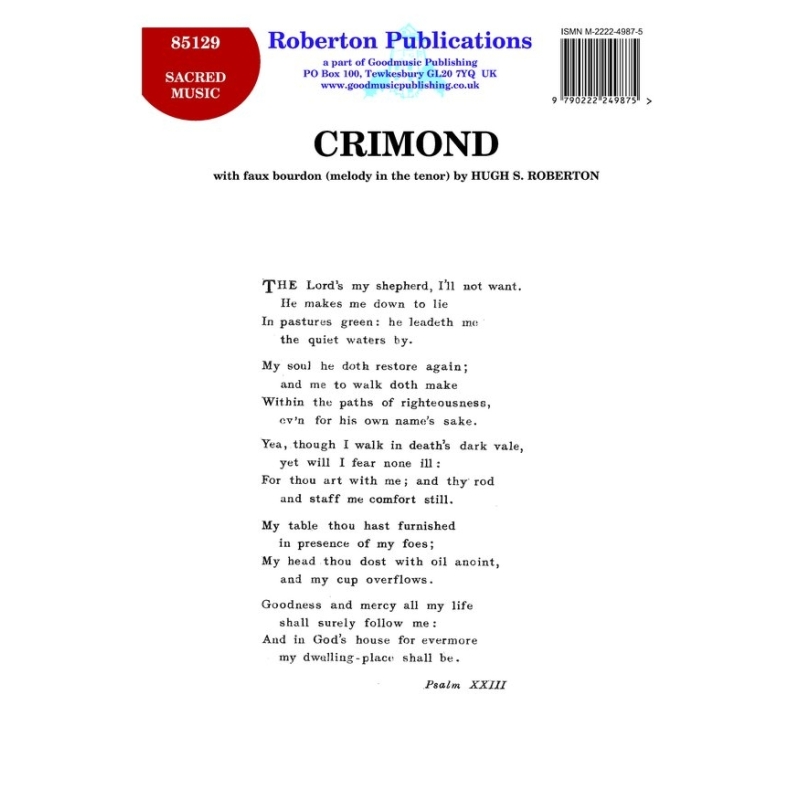 85129

SACRED MUSIC

Roberton Publications
a part of Goodmusic Publishing
PO Box 100, Tewkesbury GL20 7YQ UK
www.goodmusicpublishing.co.uk

ISMN M-2222-4987-5

9 790222 249875 >

CRIMOND

with faux bourdon (melody in the tenor) by HUGH S. ROBERTON

THE Lord's my shepherd, I'll not want.
He makes me down to lie
In pastures green: he leadeth me
the quiet waters by.

My soul he doth restore again;
and me to walk doth make
Within the paths of righteousness,
ev'n for his own name's sake.

Yea, though I walk in death's dark vale,
yet will I fear none ill:
For thou art with me; and thy rod
and staff me comfort still.

My table thou hast furnished
in presence of my foes;
My head thou dost with oil anoint,
and my cup overflows.

Goodness and mercy all my life
shall surely follow me:
And in God's house for evermore
my dwelling-place shall be.

Psalm XXIII